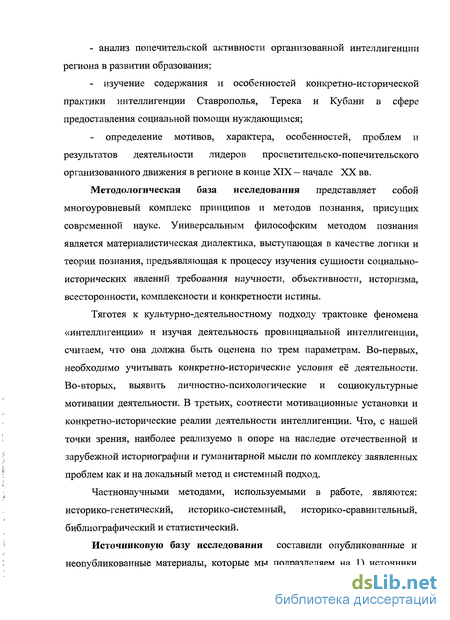 - анализ попечительской активности организованной интеллигенции региона в развитии образования;

- изучение содержания и особенностей конкретно-исторической практики интеллигенции Ставрополья, Терека и Кубани в сфере предоставления социальной помощи нуждающимся;

- определение мотивов, характера, особенностей, проблем и результатов деятельности лидеров просветительско-попечительского организованного движения в регионе в конце XIX – начале XX вв.

**Методологическая база исследования** представляет собой многоуровневый комплекс принципов и методов познания, присущих современной науке. Универсальным философским методом познания является материалистическая диалектика, выступающая в качестве логики и теории познания, предъявляющая к процессу изучения сущности социально-исторических явлений требования научности, объективности, историзма, всесторонности, комплексности и конкретности истины.

Тяготея к культурно-деятельностному подходу трактовке феномена «интеллигенции» и изучая деятельность провинциальной интеллигенции, считаем, что она должна быть оценена по трем параметрам. Во-первых, необходимо учитывать конкретно-исторические условия её деятельности. Во-вторых, выявить личностно-психологические и социокультурные мотивации деятельности. В третьих, соотнести мотивационные установки и конкретно-исторические реалии деятельности интеллигенции. Что, с нашей точки зрения, наиболее реализуемо в опоре на наследие отечественной и зарубежной историографии и гуманитарной мысли по комплексу заявленных проблем как и на локальный метод и системный подход.

Частнонаучными методами, используемыми в работе, являются: историко-генетический, историко-системный, историко-сравнительный, библиографический и статистический.

**Источниковую базу исследования** составили опубликованные и неопубликованные материалы, которые мы подразделяем на 1) источники

dsLib.net
библиотека диссертаций